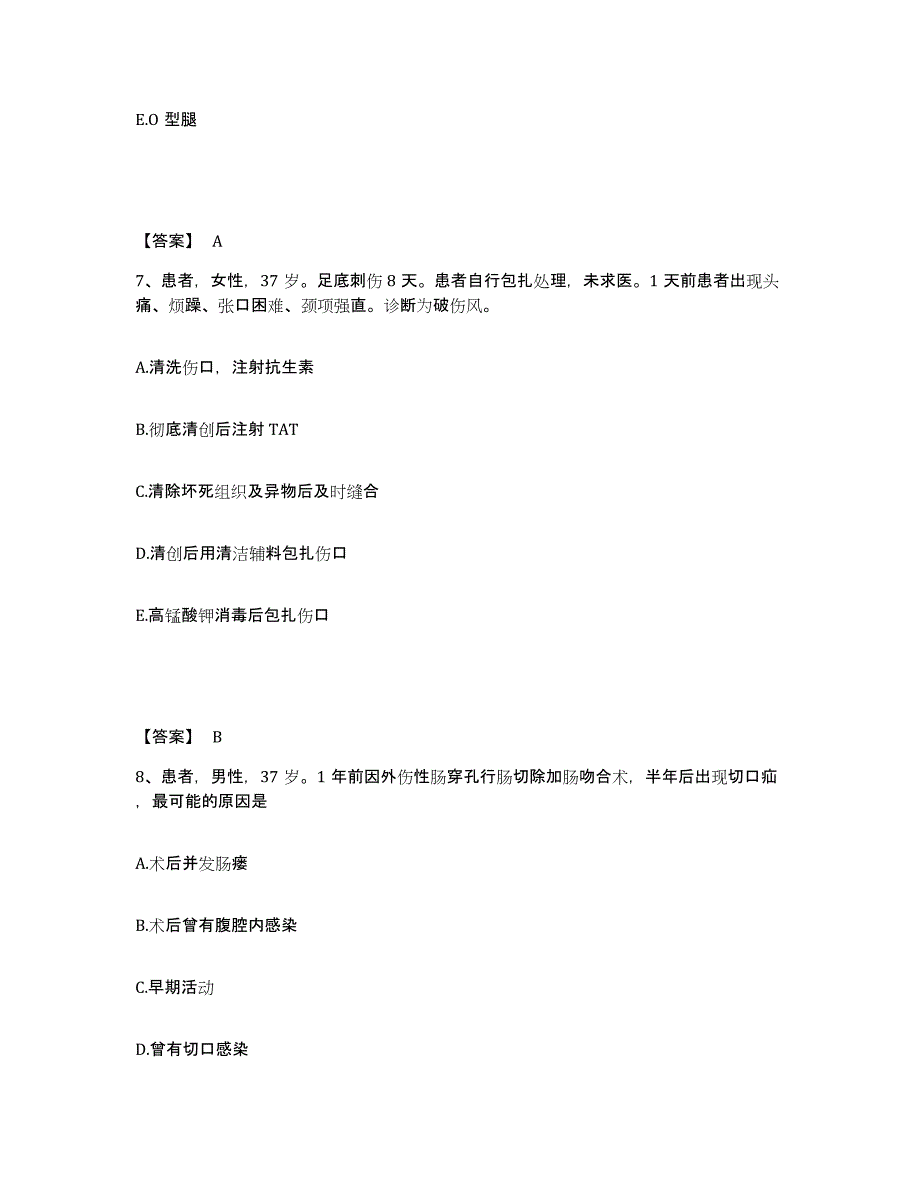 E.O 型腿

【答案】 A

7、患者，女性，37 岁。足底刺伤 8 天。患者自行包扎处理，未求医。1 天前患者出现头痛、烦躁、张口困难、颈项强直。诊断为破伤风。

A.清洗伤口，注射抗生素

B.彻底清创后注射 TAT

C.清除坏死组织及异物后及时缝合

D.清创后用清洁辅料包扎伤口

E.高锰酸钾消毒后包扎伤口

【答案】 B

8、患者，男性，37 岁。1 年前因外伤性肠穿孔行肠切除加肠吻合术，半年后出现切口疝，最可能的原因是

A.术后并发肠瘘

B.术后曾有腹腔内感染

C.早期活动

D.曾有切口感染